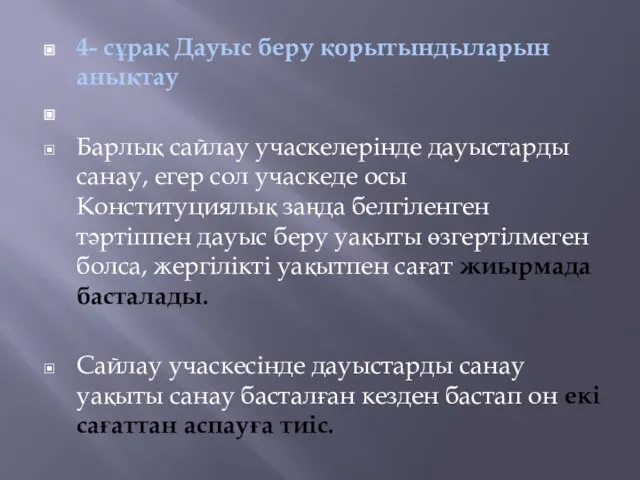 4- сұрақ Дауыс беру қорытындыларын анықтау

Барлық сайлау учаскелерінде дауыстарды санау, егер сол учаскеде осы Конституциялық заңда белгіленген тәртіппен дауыс беру уақыты өзгертілмеген болса, жергілікті уақытпен сағат жиырмада басталады.

Сайлау учаскесінде дауыстарды санау уақыты санау басталған кезден бастап он екі сағаттан аспауға тиіс.